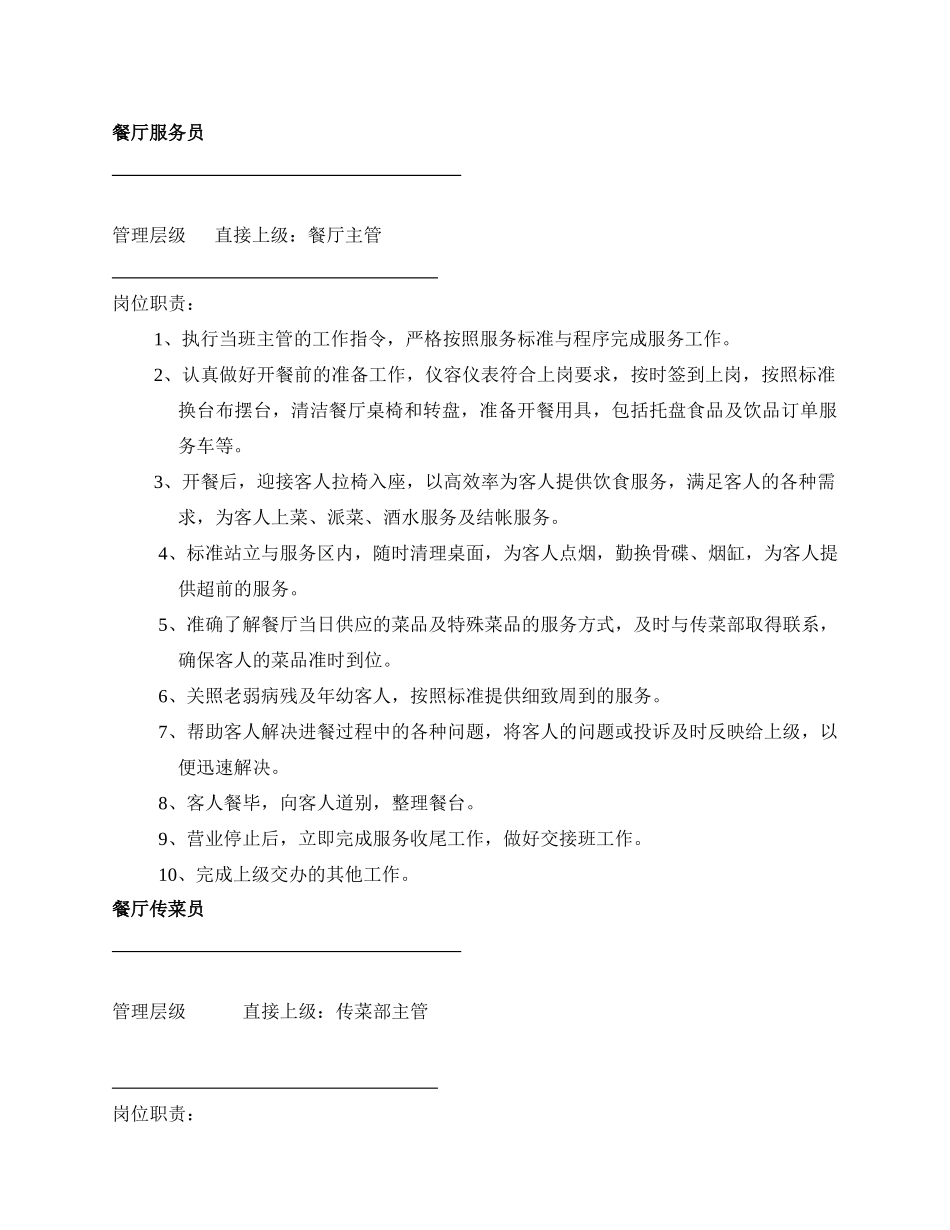 餐厅服务员

管理层级　　直接上级：餐厅主管

岗位职责：

1、执行当班主管的工作指令，严格按照服务标准与程序完成服务工作。

2、认真做好开餐前的准备工作，仪容仪表符合上岗要求，按时签到上岗，按照标准换台布摆台，清洁餐厅桌椅和转盘，准备开餐用具，包括托盘食品及饮品订单服务车等。

3、开餐后，迎接客人拉椅入座，以高效率为客人提供饮食服务，满足客人的各种需求，为客人上菜、派菜、酒水服务及结帐服务。

4、标准站立与服务区内，随时清理桌面，为客人点烟，勤换骨碟、烟缸，为客人提供超前的服务。

5、准确了解餐厅当日供应的菜品及特殊菜品的服务方式，及时与传菜部取得联系，确保客人的菜品准时到位。

6、关照老弱病残及年幼客人，按照标准提供细致周到的服务。

7、帮助客人解决进餐过程中的各种问题，将客人的问题或投诉及时反映给上级，以便迅速解决。

8、客人餐毕，向客人道别，整理餐台。

9、营业停止后，立即完成服务收尾工作，做好交接班工作。

10、完成上级交办的其他工作。

餐厅传菜员

管理层级　　　直接上级：传菜部主管

岗位职责：